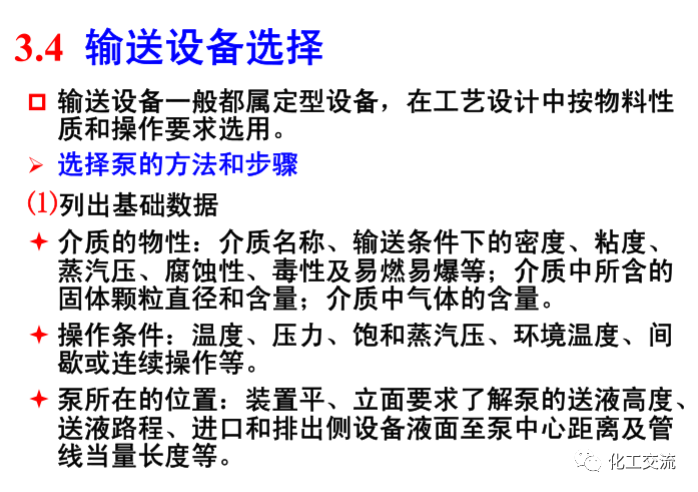 3.4 输送设备选择

☐ 输送设备一般都属定型设备，在工艺设计中按物料性质和操作要求选用。

➢ 选择泵的方法和步骤

(1)列出基础数据

✦ 介质的物性：介质名称、输送条件下的密度、粘度、蒸汽压、腐蚀性、毒性及易燃易爆等；介质中所含的固体颗粒直径和含量；介质中气体的含量。

✦ 操作条件：温度、压力、饱和蒸汽压、环境温度、间歇或连续操作等。

✦ 泵所在的位置：装置平、立面要求了解泵的送液高度、送液路程、进口和排出侧设备液面至泵中心距离及管线当量长度等。

化工交流